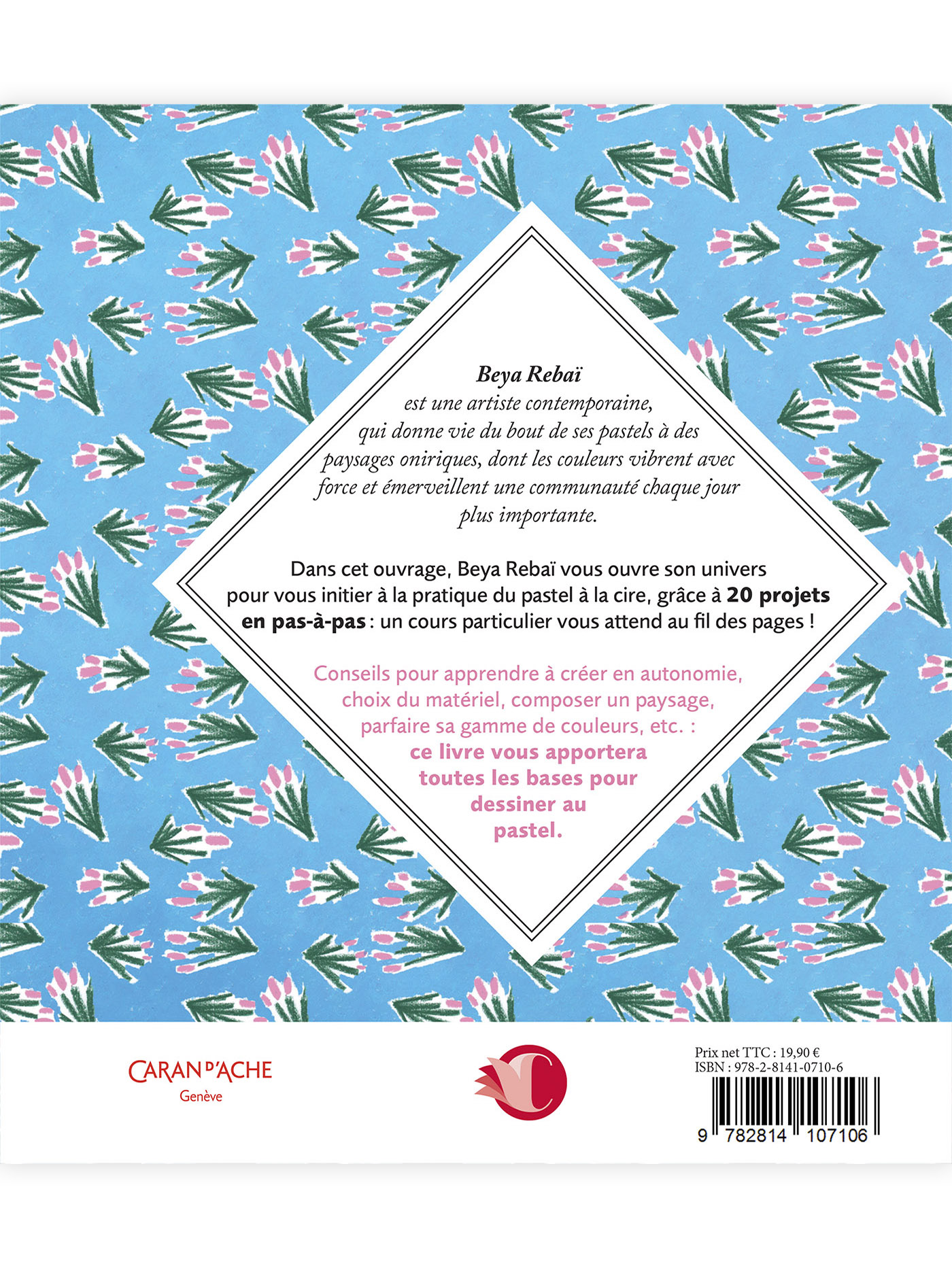 Beya Rebaï est une artiste contemporaine, qui donne vie du bout de ses pastels à des paysages oniriques, dont les couleurs vibrent avec force et émerveillent une communauté chaque jour plus importante.

Dans cet ouvrage, Beya Rebaï vous ouvre son univers pour vous initier à la pratique du pastel à la cire, grâce à 20 projets en pas-à-pas : un cours particulier vous attend au fil des pages !

Conseils pour apprendre à créer en autonomie, choix du matériel, composer un paysage, parfaire sa gamme de couleurs, etc. : ce livre vous apportera toutes les bases pour dessiner au pastel.

CARAN D'ACHE
Genève

C

Prix net TTC : 19,90 €
ISBN : 978-2-8141-0710-6

9 782814 107106